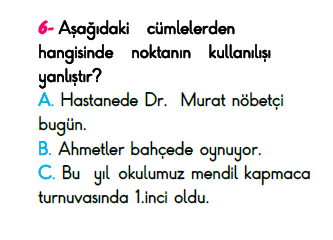 6- Aşağıdaki cümlelerden hangisinde noktanın kullanılışı yanlıştır?
A. Hastanede Dr. Murat nöbetçi bugün.
B. Ahmetler bahçede oynuyor.
C. Bu yıl okulumuz mendil kapmaca turnuvasında 1.inci oldu.